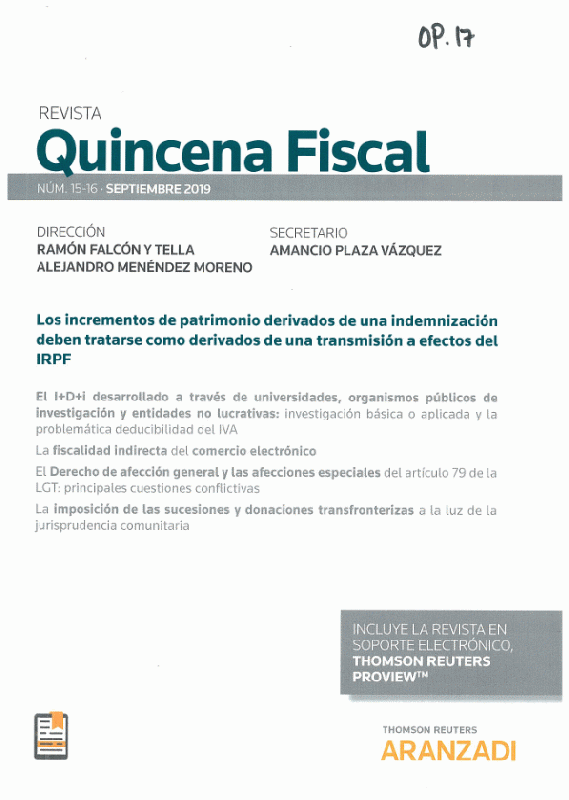 OP. 17

REVISTA
Quincena Fiscal

NÚM. 15-16 · SEPTIEMBRE 2019

DIRECCIÓN
RAMÓN FALCÓN Y TELLA
ALEJANDRO MENÉNDEZ MORENO

SECRETARIO
AMANCIO PLAZA VÁZQUEZ

Los incrementos de patrimonio derivados de una indemnización deben tratarse como derivados de una transmisión a efectos del IRPF

El I+D+i desarrollado a través de universidades, organismos públicos de investigación y entidades no lucrativas: investigación básica o aplicada y la problemática deducibilidad del IVA

La fiscalidad indirecta del comercio electrónico

El Derecho de afección general y las afecciones especiales del artículo 79 de la LGT: principales cuestiones conflictivas

La imposición de las sucesiones y donaciones transfronterizas a la luz de la jurisprudencia comunitaria

INCLUYE LA REVISTA EN SOPORTE ELECTRÓNICO, THOMSON REUTERS PROVIEW™

THOMSON REUTERS
ARANZADI